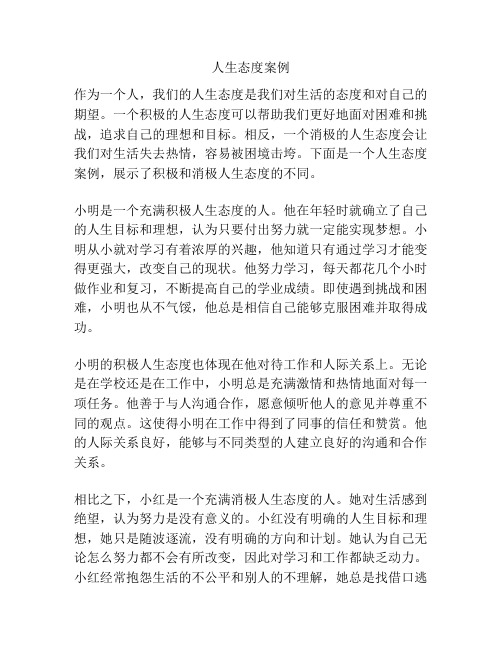 人生态度案例

作为一个人，我们的人生态度是我们对生活的态度和对自己的期望。一个积极的人生态度可以帮助我们更好地面对困难和挑战，追求自己的理想和目标。相反，一个消极的人生态度会让我们对生活失去热情，容易被困境击垮。下面是一个人生态度案例，展示了积极和消极人生态度的不同。

小明是一个充满积极人生态度的人。他在年轻时就确立了自己的人生目标和理想，认为只要付出努力就一定能实现梦想。小明从小就对学习有着浓厚的兴趣，他知道只有通过学习才能变得更强大，改变自己的现状。他努力学习，每天都花几个小时做作业和复习，不断提高自己的学业成绩。即使遇到挑战和困难，小明也从不气馁，他总是相信自己能够克服困难并取得成功。

小明的积极人生态度也体现在他对待工作和人际关系上。无论是在学校还是在工作中，小明总是充满激情和热情地面对每一项任务。他善于与人沟通合作，愿意倾听他人的意见并尊重不同的观点。这使得小明在工作中得到了同事的信任和赞赏。他的人际关系良好，能够与不同类型的人建立良好的沟通和合作关系。

相比之下，小红是一个充满消极人生态度的人。她对生活感到绝望，认为努力是没有意义的。小红没有明确的人生目标和理想，她只是随波逐流，没有明确的方向和计划。她认为自己无论怎么努力都不会有所改变，因此对学习和工作都缺乏动力。小红经常抱怨生活的不公平和别人的不理解，她总是找借口逃